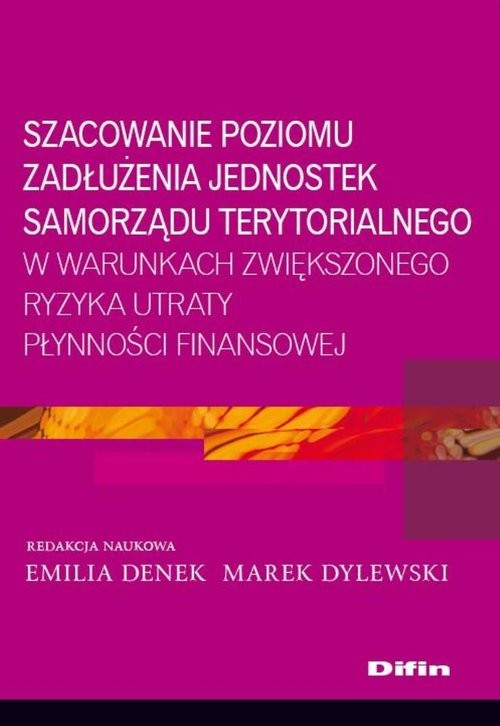 SZACOWANIE POZIOMU ZADŁUŻENIA JEDNOSTEK SAMORZĄDU TERYTORIALNEGO
W WARUNKACH ZWIĘKSZONEGO RYZYKA UTRATY PŁYNNOŚCI FINANSOWEJ

REDAKCJA NAUKOWA
EMILIA DENEK MAREK DYLEWSKI

Difin